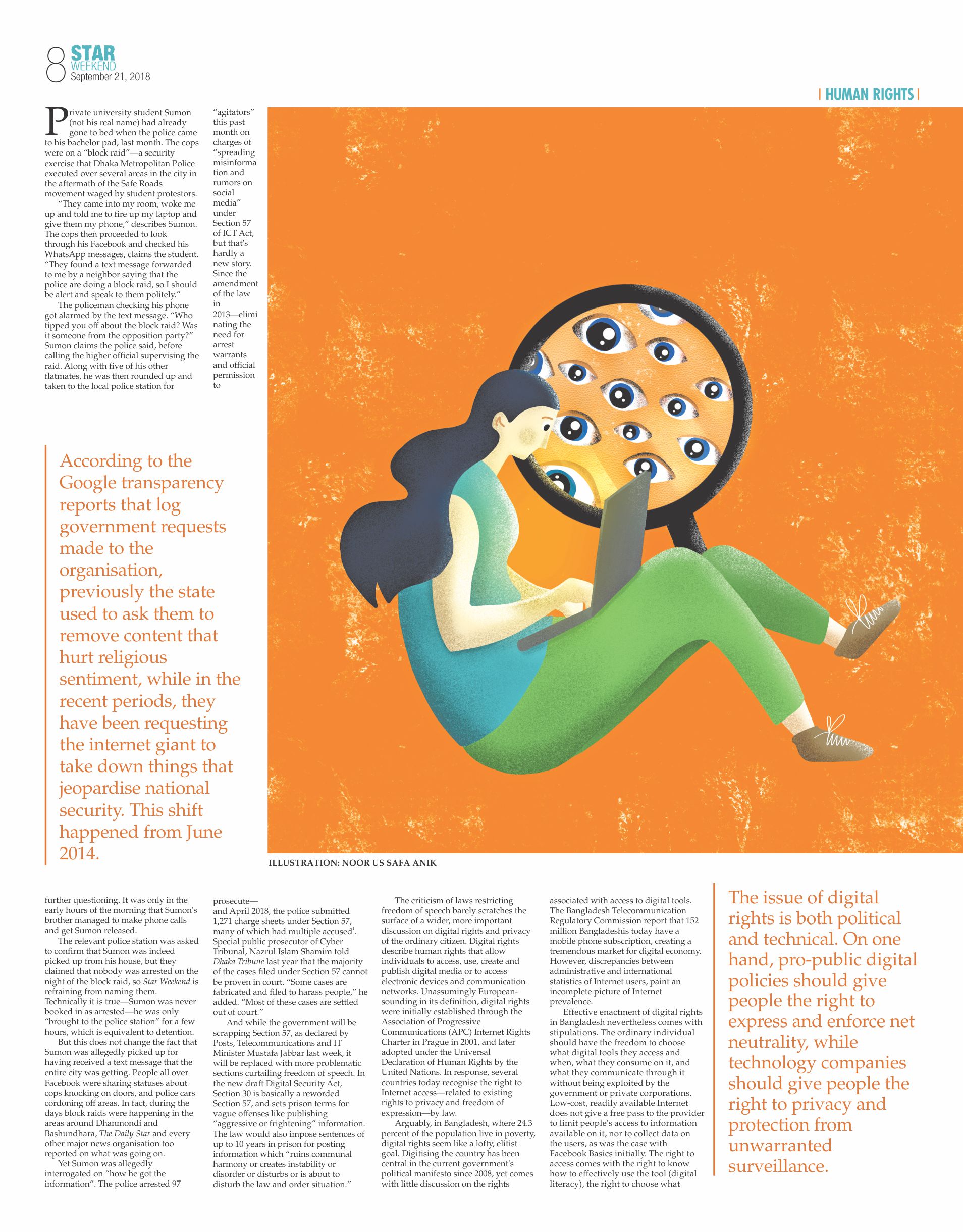 8 STAR WEEKEND September 21, 2018

| HUMAN RIGHTS |

Private university student Sumon (not his real name) had already gone to bed when the police came to his bachelor pad, last month. The cops were on a "block raid"—a security exercise that Dhaka Metropolitan Police executed over several areas in the city in the aftermath of the Safe Roads movement waged by student protestors.

"They came into my room, woke me up and told me to fire up my laptop and give them my phone," describes Sumon. The cops then proceeded to look through his Facebook and checked his WhatsApp messages, claims the student. "They found a text message forwarded to me by a neighbor saying that the police are doing a block raid, so I should be alert and speak to them politely."

The policeman checking his phone got alarmed by the text message. "Who tipped you off about the block raid? Was it someone from the opposition party?" Sumon claims the police said, before calling the higher official supervising the raid. Along with five of his other flatmates, he was then rounded up and taken to the local police station for

"agitators" this past month on charges of "spreading misinformation and rumors on social media" under Section 57 of ICT Act, but that's hardly a new story. Since the amendment of the law in 2013—eliminating the need for arrest warrants and official permission to

According to the Google transparency reports that log government requests made to the organisation, previously the state used to ask them to remove content that hurt religious sentiment, while in the recent periods, they have been requesting the internet giant to take down things that jeopardise national security. This shift happened from June 2014.

ILLUSTRATION: NOOR US SAFA ANIK

further questioning. It was only in the early hours of the morning that Sumon's brother managed to make phone calls and get Sumon released.

The relevant police station was asked to confirm that Sumon was indeed picked up from his house, but they claimed that nobody was arrested on the night of the block raid, so Star Weekend is refraining from naming them. Technically it is true—Sumon was never booked in as arrested—he was only "brought to the police station" for a few hours, which is equivalent to detention.

But this does not change the fact that Sumon was allegedly picked up for having received a text message that the entire city was getting. People all over Facebook were sharing statuses about cops knocking on doors, and police cars cordoning off areas. In fact, during the days block raids were happening in the areas around Dhanmondi and Bashundhara, The Daily Star and every other major news organisation too reported on what was going on.

Yet Sumon was allegedly interrogated on "how he got the information". The police arrested 97

prosecute—
and April 2018, the police submitted 1,271 charge sheets under Section 57, many of which had multiple accused$^1$. Special public prosecutor of Cyber Tribunal, Nazrul Islam Shamim told Dhaka Tribune last year that the majority of the cases filed under Section 57 cannot be proven in court. "Some cases are fabricated and filed to harass people," he added. "Most of these cases are settled out of court."

And while the government will be scrapping Section 57, as declared by Posts, Telecommunications and IT Minister Mustafa Jabbar last week, it will be replaced with more problematic sections curtailing freedom of speech. In the new draft Digital Security Act, Section 30 is basically a reworded Section 57, and sets prison terms for vague offenses like publishing "aggressive or frightening" information. The law would also impose sentences of up to 10 years in prison for posting information which "ruins communal harmony or creates instability or disorder or disturbs or is about to disturb the law and order situation."

The criticism of laws restricting freedom of speech barely scratches the surface of a wider, more important discussion on digital rights and privacy of the ordinary citizen. Digital rights describe human rights that allow individuals to access, use, create and publish digital media or to access electronic devices and communication networks. Unassumingly European-sounding in its definition, digital rights were initially established through the Association of Progressive Communications (APC) Internet Rights Charter in Prague in 2001, and later adopted under the Universal Declaration of Human Rights by the United Nations. In response, several countries today recognise the right to Internet access—related to existing rights to privacy and freedom of expression—by law.

Arguably, in Bangladesh, where 24.3 percent of the population live in poverty, digital rights seem like a lofty, elitist goal. Digitising the country has been central in the current government's political manifesto since 2008, yet comes with little discussion on the rights

associated with access to digital tools. The Bangladesh Telecommunication Regulatory Commission report that 152 million Bangladeshis today have a mobile phone subscription, creating a tremendous market for digital economy. However, discrepancies between administrative and international statistics of Internet users, paint an incomplete picture of Internet prevalence.

Effective enactment of digital rights in Bangladesh nevertheless comes with stipulations. The ordinary individual should have the freedom to choose what digital tools they access and when, what they consume on it, and what they communicate through it without being exploited by the government or private corporations. Low-cost, readily available Internet does not give a free pass to the provider to limit people's access to information available on it, nor to collect data on the users, as was the case with Facebook Basics initially. The right to access comes with the right to know how to effectively use the tool (digital literacy), the right to choose what

The issue of digital rights is both political and technical. On one hand, pro-public digital policies should give people the right to express and enforce net neutrality, while technology companies should give people the right to privacy and protection from unwarranted surveillance.